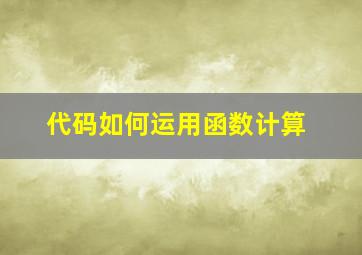 代码如何运用函数计算